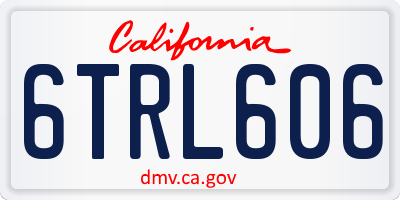 California

6TRL606

dmv.ca.gov